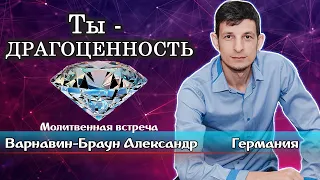 Ты - ДРАГОЦЕННОСТЬ

Молитвенная встреча

Варнавин-Браун Александр Германия